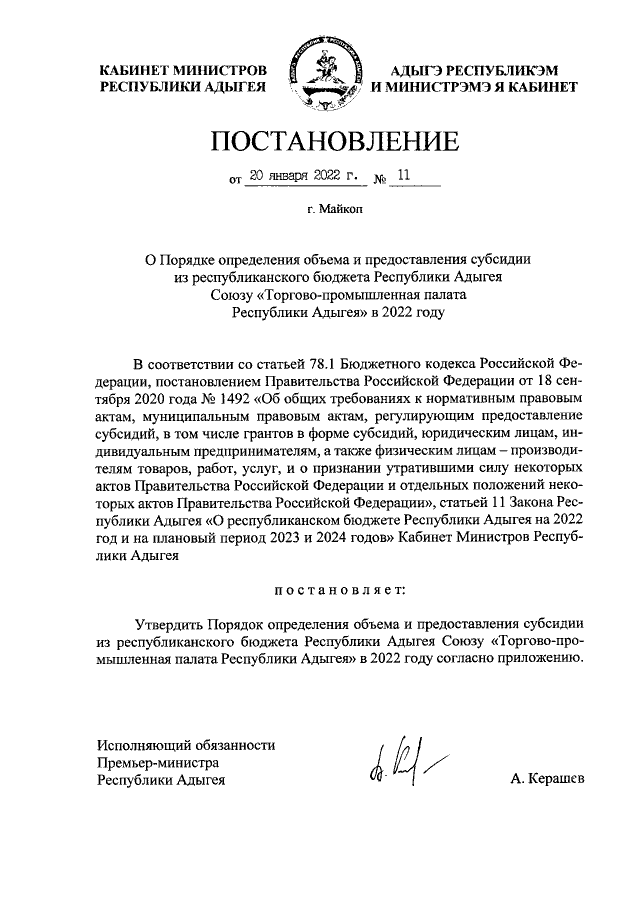 КАБИНЕТ МИНИСТРОВ РЕСПУБЛИКИ АДЫГЕЯ

АДЫГЭ РЕСПУБЛИКЭМ И МИНИСТРЭМЭ Я КАБИНЕТ

ПОСТАНОВЛЕНИЕ

от 20 января 2022 г. № 11

г. Майкоп

О Порядке определения объема и предоставления субсидии из республиканского бюджета Республики Адыгея Союзу «Торгово-промышленная палата Республики Адыгея» в 2022 году

В соответствии со статьей 78.1 Бюджетного кодекса Российской Федерации, постановлением Правительства Российской Федерации от 18 сентября 2020 года № 1492 «Об общих требованиях к нормативным правовым актам, муниципальным правовым актам, регулирующим предоставление субсидий, в том числе грантов в форме субсидий, юридическим лицам, индивидуальным предпринимателям, а также физическим лицам – производителям товаров, работ, услуг, и о признании утратившими силу некоторых актов Правительства Российской Федерации и отдельных положений некоторых актов Правительства Российской Федерации», статьей 11 Закона Республики Адыгея «О республиканском бюджете Республики Адыгея на 2022 год и на плановый период 2023 и 2024 годов» Кабинет Министров Республики Адыгея

постановляет:

Утвердить Порядок определения объема и предоставления субсидии из республиканского бюджета Республики Адыгея Союзу «Торгово-промышленная палата Республики Адыгея» в 2022 году согласно приложению.

Исполняющий обязанности Премьер-министра Республики Адыгея

А. Керашев